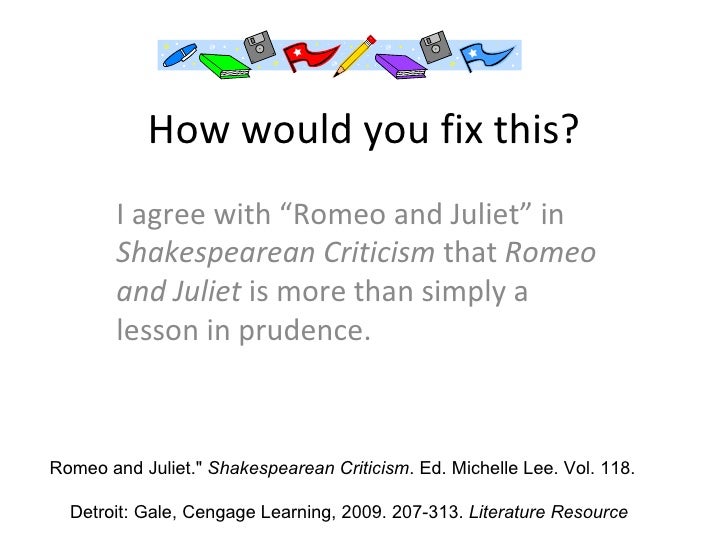 How would you fix this?

I agree with "Romeo and Juliet" in Shakespearean Criticism that Romeo and Juliet is more than simply a lesson in prudence.

Romeo and Juliet." Shakespearean Criticism. Ed. Michelle Lee. Vol. 118.

Detroit: Gale, Cengage Learning, 2009. 207-313. Literature Resource